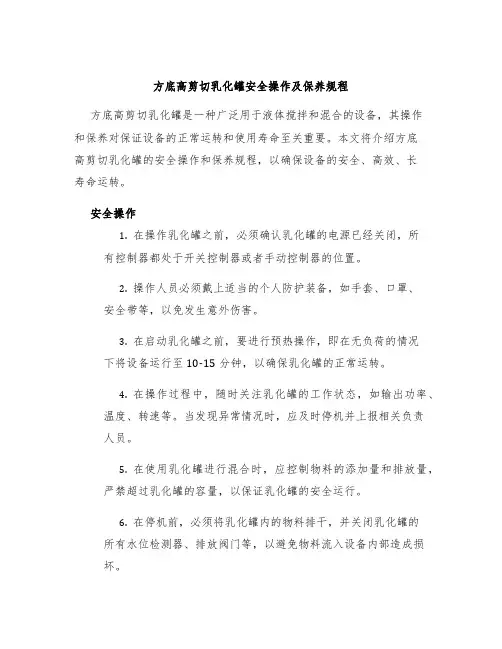 方底高剪切乳化罐安全操作及保养规程

方底高剪切乳化罐是一种广泛用于液体搅拌和混合的设备，其操作和保养对保证设备的正常运转和使用寿命至关重要。本文将介绍方底高剪切乳化罐的安全操作和保养规程，以确保设备的安全、高效、长寿命运转。

安全操作

1. 在操作乳化罐之前，必须确认乳化罐的电源已经关闭，所有控制器都处于开关控制器或者手动控制器的位置。

2. 操作人员必须戴上适当的个人防护装备，如手套、口罩、安全带等，以免发生意外伤害。

3. 在启动乳化罐之前，要进行预热操作，即在无负荷的情况下将设备运行至 10-15 分钟，以确保乳化罐的正常运转。

4. 在操作过程中，随时关注乳化罐的工作状态，如输出功率、温度、转速等。当发现异常情况时，应及时停机并上报相关负责人员。

5. 在使用乳化罐进行混合时，应控制物料的添加量和排放量，严禁超过乳化罐的容量，以保证乳化罐的安全运行。

6. 在停机前，必须将乳化罐内的物料排干，并关闭乳化罐的所有水位检测器、排放阀门等，以避免物料流入设备内部造成损坏。